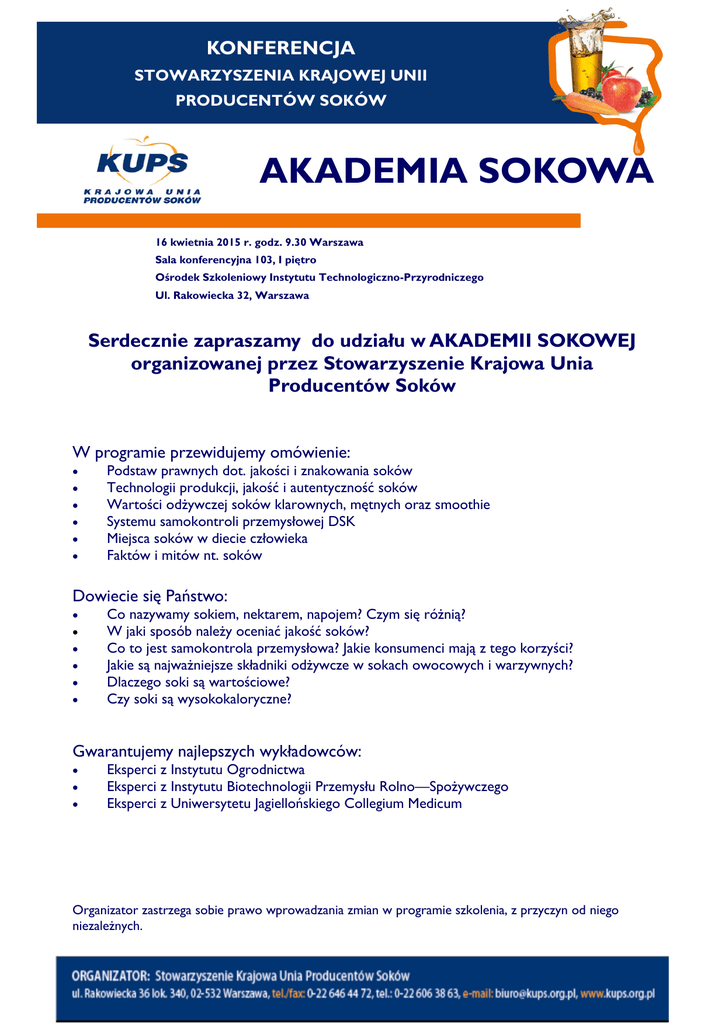 KONFERENCJA
STOWARZYSZENIA KRAJOWEJ UNII
PRODUCENTÓW SOKÓW

KUPS
KRAJOWA UNIA
PRODUCENTÓW SOKÓW

AKADEMIA SOKOWA

16 kwietnia 2015 r. godz. 9.30 Warszawa
Sala konferencyjna 103, I piętro
Ośrodek Szkoleniowy Instytutu Technologiczno-Przyrodniczego
Ul. Rakowiecka 32, Warszawa

Serdecznie zapraszamy do udziału w AKADEMII SOKOWEJ organizowanej przez Stowarzyszenie Krajowa Unia Producentów Soków

W programie przewidujemy omówienie:
• Podstaw prawnych dot. jakości i znakowania soków
• Technologii produkcji, jakość i autentyczność soków
• Wartości odżywczej soków klarownych, mętnych oraz smoothie
• Systemu samokontroli przemysłowej DSK
• Miejsca soków w diecie człowieka
• Faktów i mitów nt. soków

Dowiecie się Państwo:
• Co nazywamy sokiem, nektarem, napojem? Czym się różnią?
• W jaki sposób należy oceniać jakość soków?
• Co to jest samokontrola przemysłowa? Jakie konsumenci mają z tego korzyści?
• Jakie są najważniejsze składniki odżywcze w sokach owocowych i warzywnych?
• Dlaczego soki są wartościowe?
• Czy soki są wysokokaloryczne?

Gwarantujemy najlepszych wykładowców:
• Eksperci z Instytutu Ogrodnictwa
• Eksperci z Instytutu Biotechnologii Przemysłu Rolno—Spożywczego
• Eksperci z Uniwersytetu Jagiellońskiego Collegium Medicum

Organizator zastrzega sobie prawo wprowadzania zmian w programie szkolenia, z przyczyn od niego niezależnych.

ORGANIZATOR: Stowarzyszenie Krajowa Unia Producentów Soków
ul. Rakowiecka 36 lok. 340, 02-532 Warszawa, tel./fax: 0-22 646 44 72, tel.: 0-22 606 38 63, e-mail: biuro@kups.org.pl, www.kups.org.pl